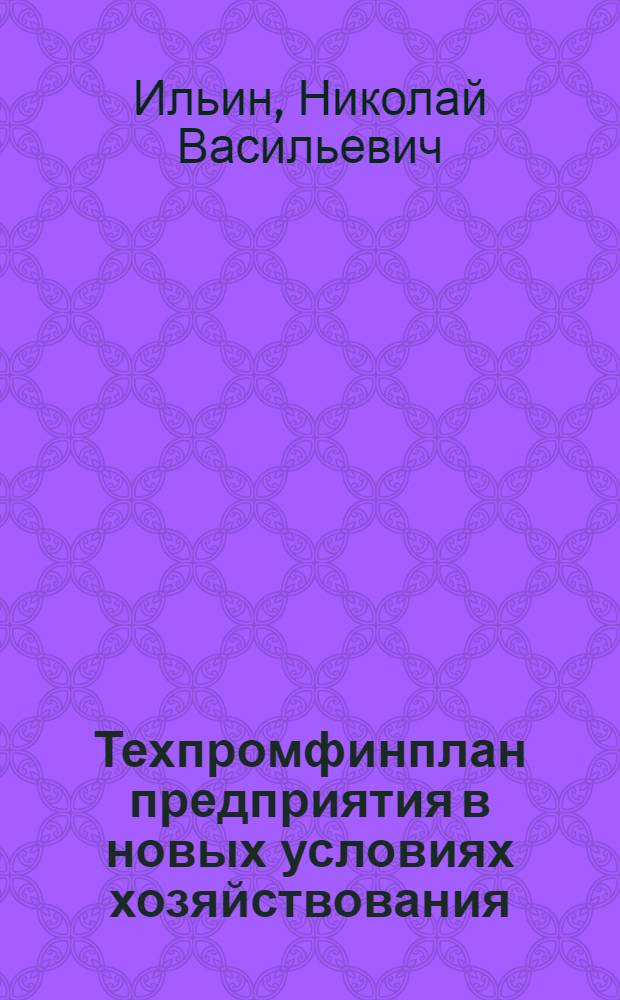 Ильин, Николай Васильевич

Техпромфинплан предприятия в новых условиях хозяйствования